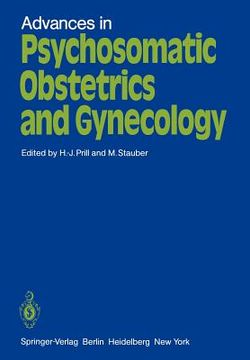 Advances in
Psychosomatic Obstetrics and Gynecology

Edited by H.-J. Prill and M. Stauber

Springer-Verlag Berlin Heidelberg New York